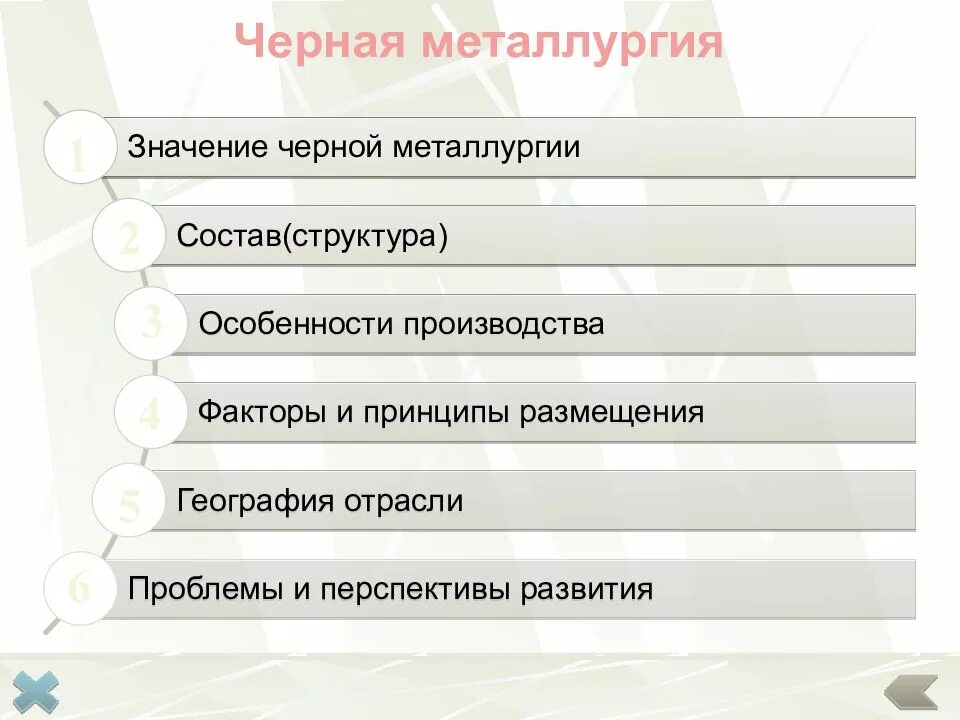 Черная металлургия

1 Значение черной металлургии

2 Состав(структура)

3 Особенности производства

4 Факторы и принципы размещения

5 География отрасли

6 Проблемы и перспективы развития